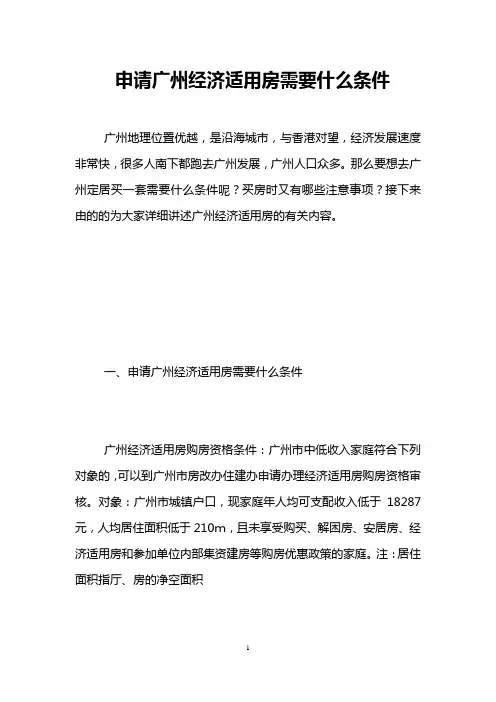 申请广州经济适用房需要什么条件

广州地理位置优越，是沿海城市，与香港对望，经济发展速度非常快，很多人南下都跑去广州发展，广州人口众多。那么要想去广州定居买一套需要什么条件呢？买房时又有哪些注意事项？接下来由的的为大家详细讲述广州经济适用房的有关内容。

一、申请广州经济适用房需要什么条件

广州经济适用房购房资格条件：广州市中低收入家庭符合下列对象的，可以到广州市房改办住建办申请办理经济适用房购房资格审核。对象：广州市城镇户口，现家庭年人均可支配收入低于 18287 元，人均居住面积低于 210m，且未享受购买、解困房、安居房、经济适用房和参加单位内部集资建房等购房优惠政策的家庭。注：居住面积指厅、房的净空面积

1